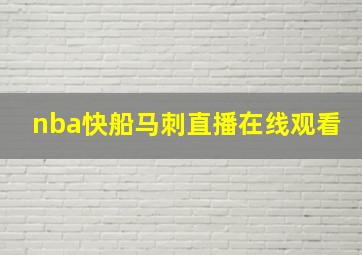 nba快船马刺直播在线观看